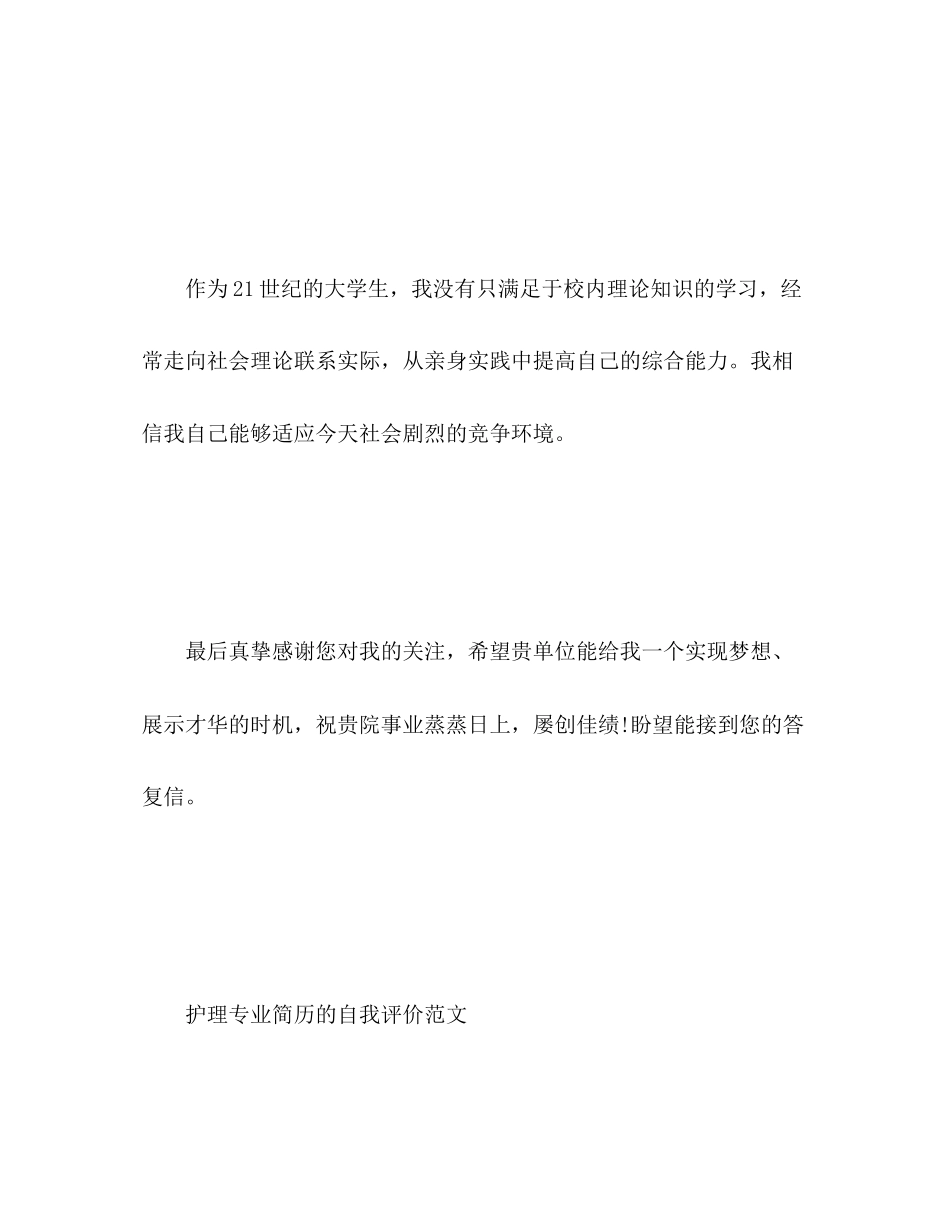 作为21世纪的大学生，我没有只满足于校内理论知识的学习，经常走向社会理论联系实际，从亲身实践中提高自己的综合能力。我相信我自己能够适应今天社会剧烈的竞争环境。

最后真挚感谢您对我的关注，希望贵单位能给我一个实现梦想、展示才华的时机，祝贵院事业蒸蒸日上，屡创佳绩!盼望能接到您的答复信。

护理专业简历的自我评价范文